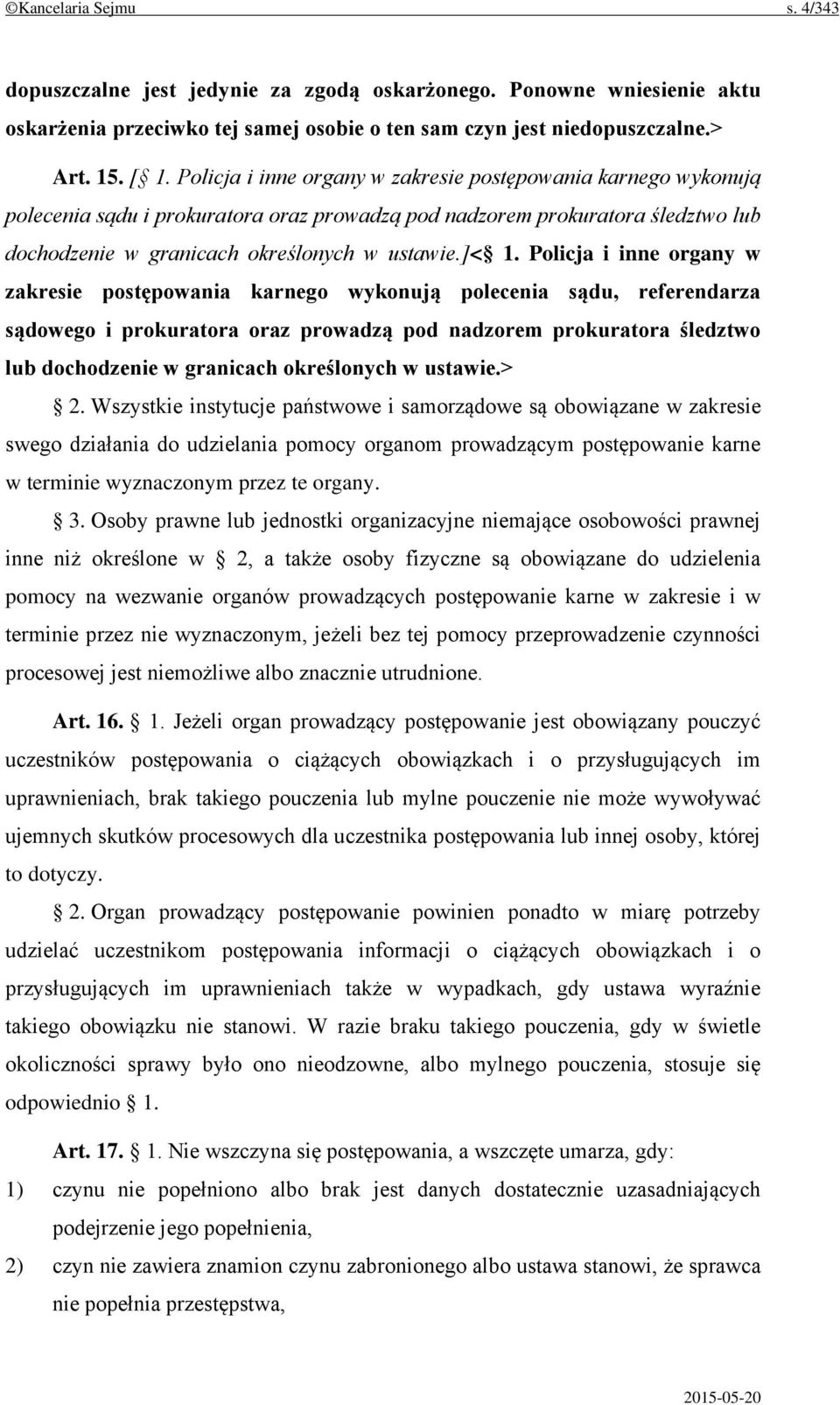 ©Kancelaria Sejmu s. 4/343

dopuszczalne jest jedynie za zgodą oskarżonego. Ponowne wniesienie aktu oskarżenia przeciwko tej samej osobie o ten sam czyn jest niedopuszczalne.>

Art. 15. [§ 1. Policja i inne organy w zakresie postępowania karnego wykonują polecenia sądu i prokuratora oraz prowadzą pod nadzorem prokuratora śledztwo lub dochodzenie w granicach określonych w ustawie.]<§ 1. Policja i inne organy w zakresie postępowania karnego wykonują polecenia sądu, referendarza sądowego i prokuratora oraz prowadzą pod nadzorem prokuratora śledztwo lub dochodzenie w granicach określonych w ustawie.>

§ 2. Wszystkie instytucje państwowe i samorządowe są obowiązane w zakresie swego działania do udzielania pomocy organom prowadzącym postępowanie karne w terminie wyznaczonym przez te organy.

§ 3. Osoby prawne lub jednostki organizacyjne niemające osobowości prawnej inne niż określone w § 2, a także osoby fizyczne są obowiązane do udzielenia pomocy na wezwanie organów prowadzących postępowanie karne w zakresie i w terminie przez nie wyznaczonym, jeżeli bez tej pomocy przeprowadzenie czynności procesowej jest niemożliwe albo znacznie utrudnione.

Art. 16. § 1. Jeżeli organ prowadzący postępowanie jest obowiązany pouczyć uczestników postępowania o ciążących obowiązkach i o przysługujących im uprawnieniach, brak takiego pouczenia lub mylne pouczenie nie może wywoływać ujemnych skutków procesowych dla uczestnika postępowania lub innej osoby, której to dotyczy.

§ 2. Organ prowadzący postępowanie powinien ponadto w miarę potrzeby udzielać uczestnikom postępowania informacji o ciążących obowiązkach i o przysługujących im uprawnieniach także w wypadkach, gdy ustawa wyraźnie takiego obowiązku nie stanowi. W razie braku takiego pouczenia, gdy w świetle okoliczności sprawy było ono nieodzowne, albo mylnego pouczenia, stosuje się odpowiednio § 1.

Art. 17. § 1. Nie wszczyna się postępowania, a wszczęte umarza, gdy:

1) czynu nie popełniono albo brak jest danych dostatecznie uzasadniających podejrzenie jego popełnienia,

2) czyn nie zawiera znamion czynu zabronionego albo ustawa stanowi, że sprawca nie popełnia przestępstwa,

2015-05-20